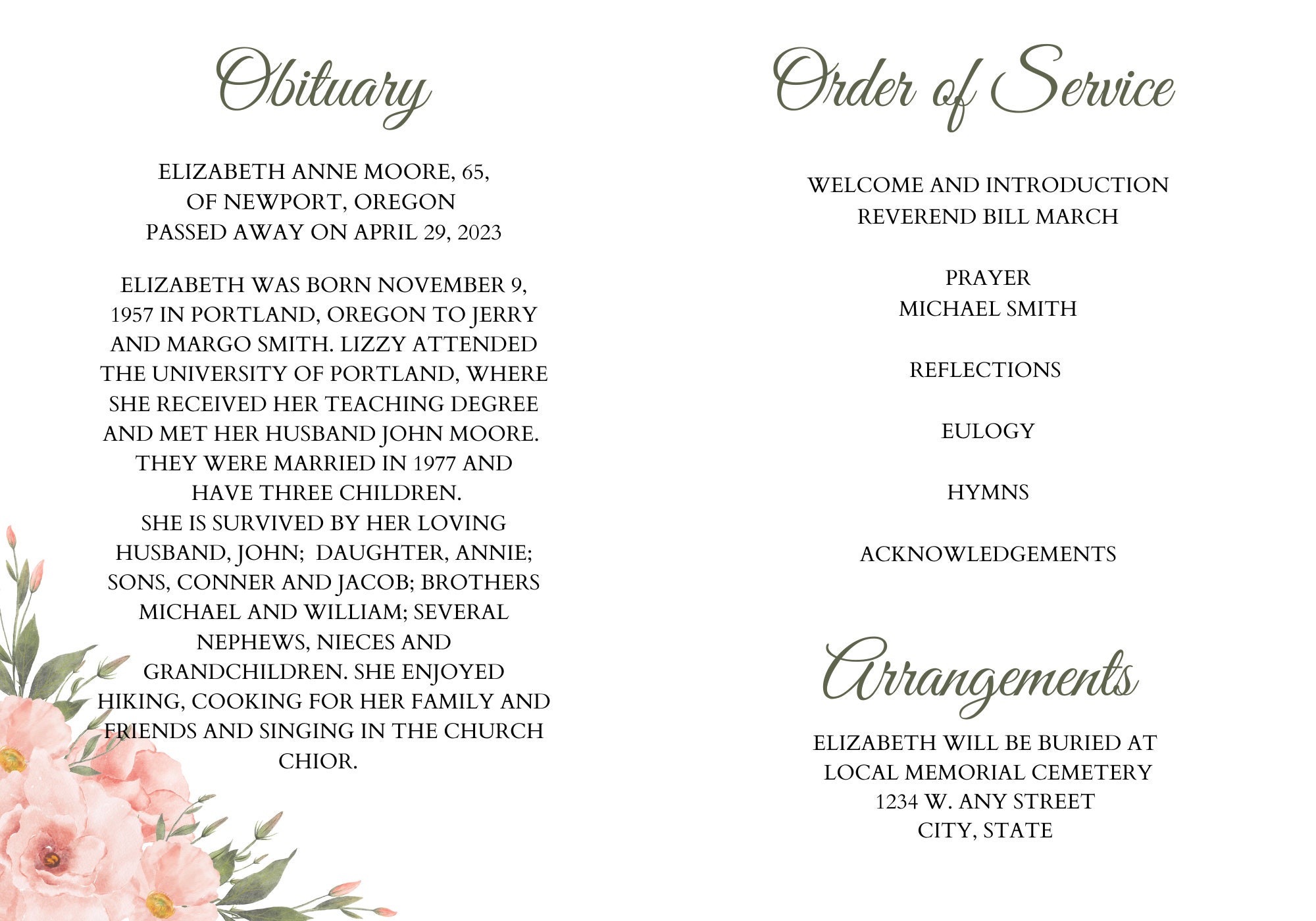 Obituary

ELIZABETH ANNE MOORE, 65,
OF NEWPORT, OREGON
PASSED AWAY ON APRIL 29, 2023

ELIZABETH WAS BORN NOVEMBER 9, 1957 IN PORTLAND, OREGON TO JERRY AND MARGO SMITH. LIZZY ATTENDED THE UNIVERSITY OF PORTLAND, WHERE SHE RECEIVED HER TEACHING DEGREE AND MET HER HUSBAND JOHN MOORE. THEY WERE MARRIED IN 1977 AND HAVE THREE CHILDREN.
SHE IS SURVIVED BY HER LOVING HUSBAND, JOHN; DAUGHTER, ANNIE; SONS, CONNER AND JACOB; BROTHERS MICHAEL AND WILLIAM; SEVERAL NEPHEWS, NIECES AND GRANDCHILDREN. SHE ENJOYED HIKING, COOKING FOR HER FAMILY AND FRIENDS AND SINGING IN THE CHURCH CHIOR.

Order of Service

WELCOME AND INTRODUCTION
REVEREND BILL MARCH

PRAYER
MICHAEL SMITH

REFLECTIONS

EULOGY

HYMNS

ACKNOWLEDGEMENTS

Arrangements

ELIZABETH WILL BE BURIED AT
LOCAL MEMORIAL CEMETERY
1234 W. ANY STREET
CITY, STATE